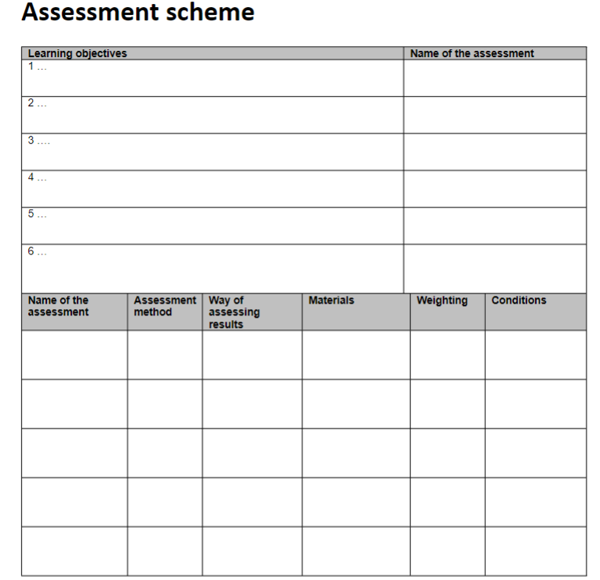 Assessment scheme

| Learning objectives | Name of the assessment |
|---|---|
| 1 ... | |
| 2 ... | |
| 3 .... | |
| 4 ... | |
| 5 ... | |
| 6 ... | |

| Name of the assessment | Assessment method | Way of assessing results | Materials | Weighting | Conditions |
|---|---|---|---|---|---|
| | | | | | |
| | | | | | |
| | | | | | |
| | | | | | |
| | | | | | |